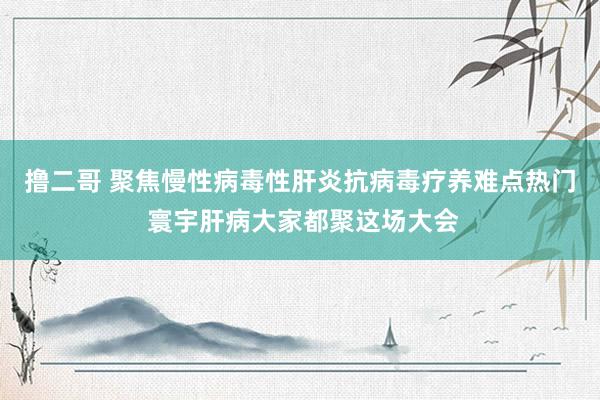 撸二哥 聚焦慢性病毒性肝炎抗病毒疗养难点热门 寰宇肝病大家都聚这场大会